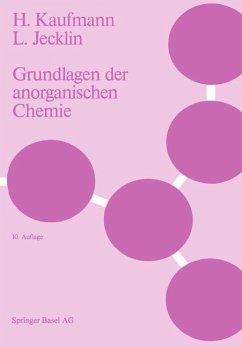 H. Kaufmann
L. Jecklin

Grundlagen der anorganischen Chemie

10. Auflage

Springer Basel AG